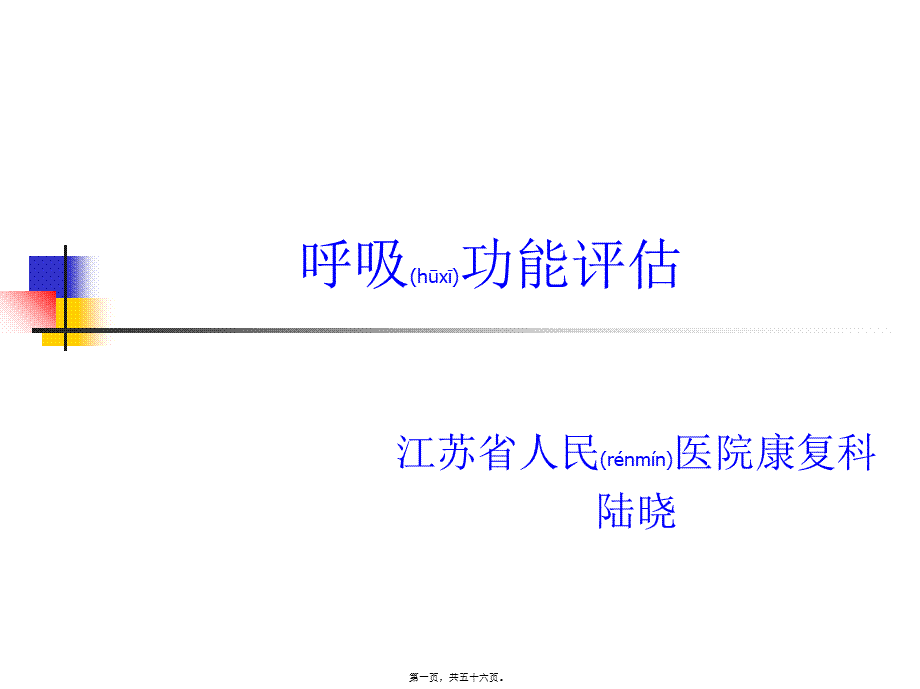 呼吸(hūxī)功能评估

江苏省人民(rénmín)医院康复科
陆晓

第一页，共五十六页。